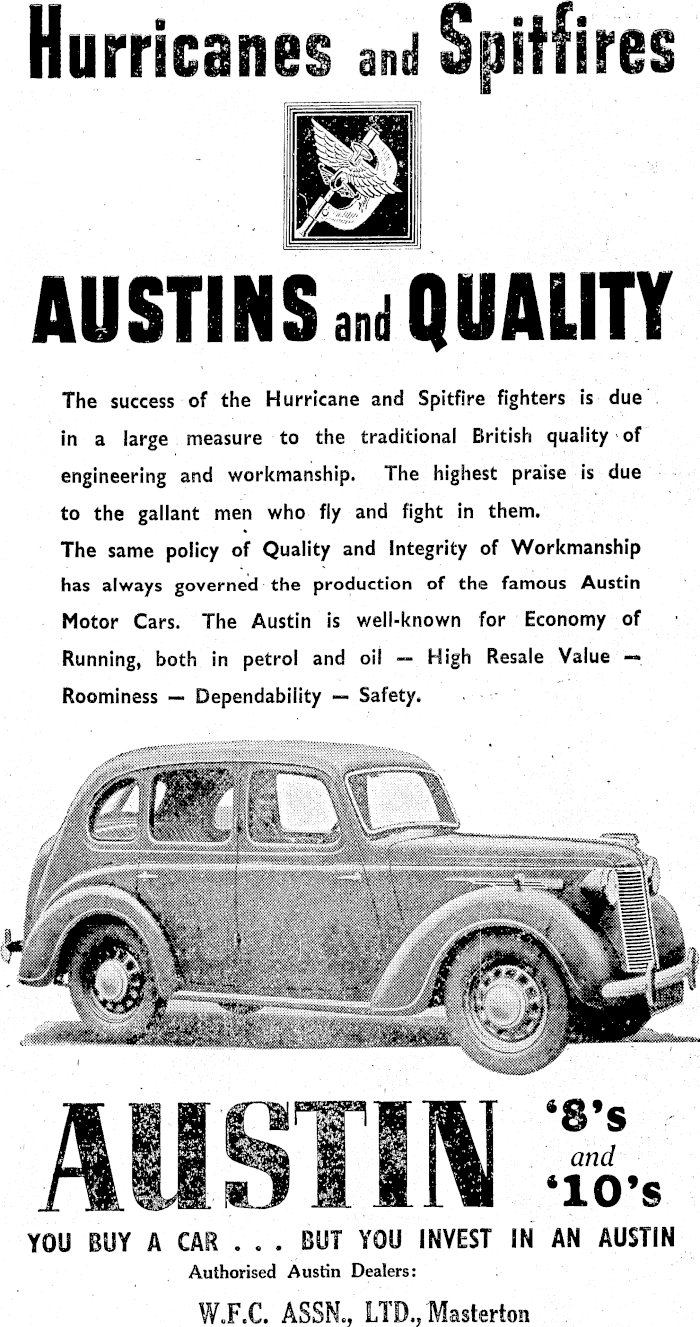 Hurricanes and Spitfires

AUSTINS and QUALITY

The success of the Hurricane and Spitfire fighters is due in a large measure to the traditional British quality of engineering and workmanship. The highest praise is due to the gallant men who fly and fight in them.
The same policy of Quality and Integrity of Workmanship has always governed the production of the famous Austin Motor Cars. The Austin is well-known for Economy of Running, both in petrol and oil — High Resale Value — Roominess — Dependability — Safety.

AUSTIN '8's and '10's

YOU BUY A CAR . . . BUT YOU INVEST IN AN AUSTIN

Authorised Austin Dealers:

W.F.C. ASSN., LTD., Masterton